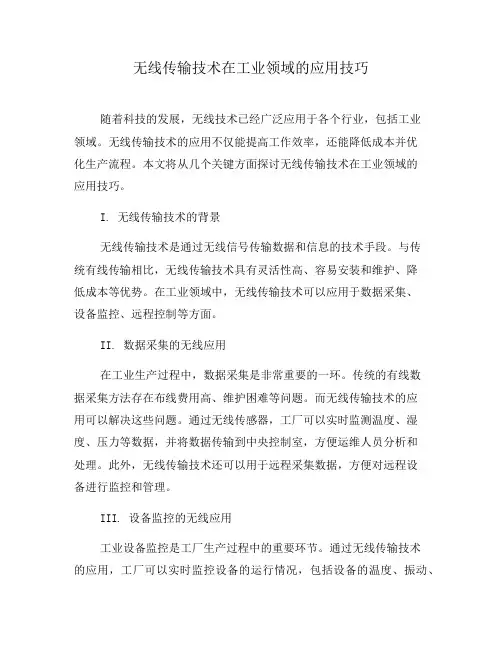 无线传输技术在工业领域的应用技巧

随着科技的发展，无线技术已经广泛应用于各个行业，包括工业领域。无线传输技术的应用不仅能提高工作效率，还能降低成本并优化生产流程。本文将从几个关键方面探讨无线传输技术在工业领域的应用技巧。

I. 无线传输技术的背景

无线传输技术是通过无线信号传输数据和信息的技术手段。与传统有线传输相比，无线传输技术具有灵活性高、容易安装和维护、降低成本等优势。在工业领域中，无线传输技术可以应用于数据采集、设备监控、远程控制等方面。

II. 数据采集的无线应用

在工业生产过程中，数据采集是非常重要的一环。传统的有线数据采集方法存在布线费用高、维护困难等问题。而无线传输技术的应用可以解决这些问题。通过无线传感器，工厂可以实时监测温度、湿度、压力等数据，并将数据传输到中央控制室，方便运维人员分析和处理。此外，无线传输技术还可以用于远程采集数据，方便对远程设备进行监控和管理。

III. 设备监控的无线应用

工业设备监控是工厂生产过程中的重要环节。通过无线传输技术的应用，工厂可以实时监控设备的运行情况，包括设备的温度、振动、